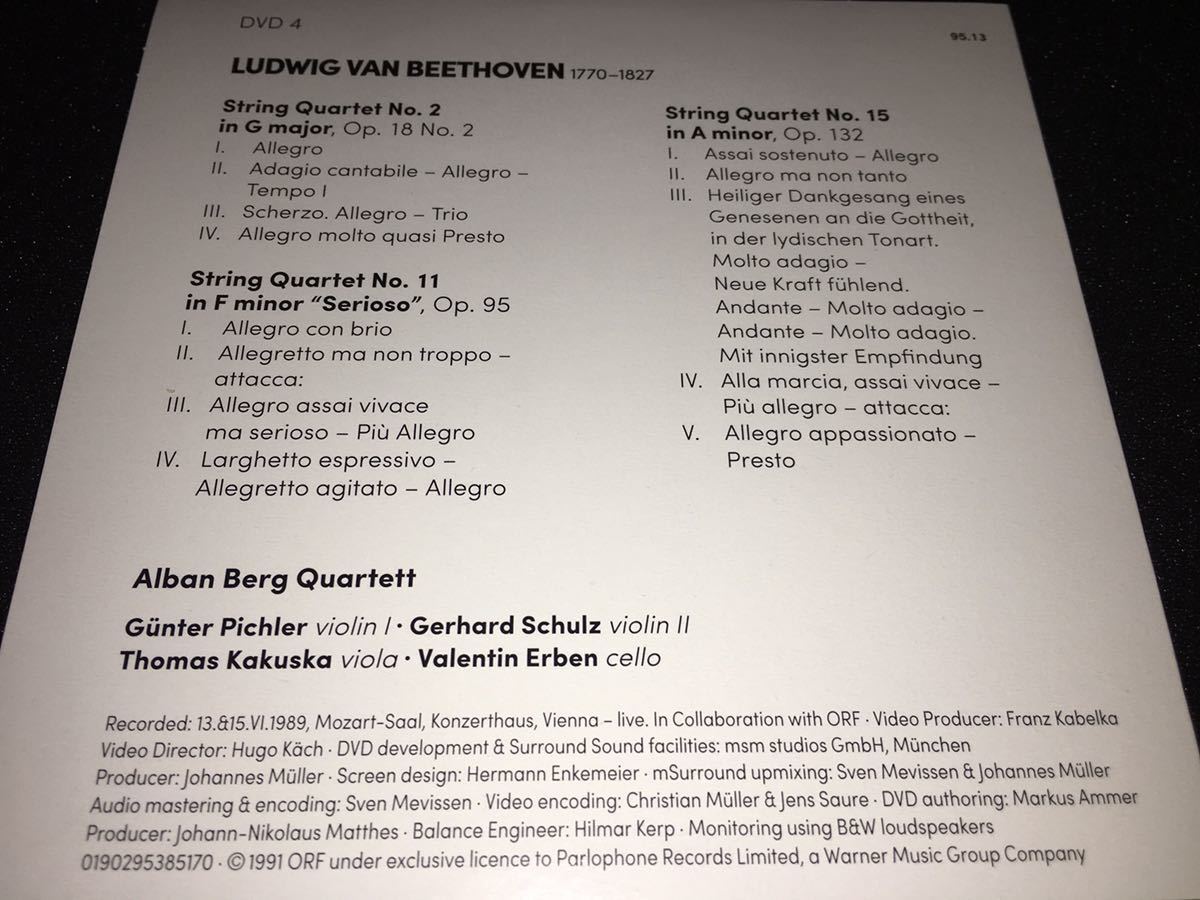 DVD 4

95.13

LUDWIG VAN BEETHOVEN 1770–1827

String Quartet No. 2
in G major, Op. 18 No. 2
I. Allegro
II. Adagio cantabile – Allegro – Tempo I
III. Scherzo. Allegro – Trio
IV. Allegro molto quasi Presto

String Quartet No. 11
in F minor "Serioso", Op. 95
I. Allegro con brio
II. Allegretto ma non troppo – attacca:
III. Allegro assai vivace ma serioso – Più Allegro
IV. Larghetto espressivo – Allegretto agitato – Allegro

String Quartet No. 15
in A minor, Op. 132
I. Assai sostenuto – Allegro
II. Allegro ma non tanto
III. Heiliger Dankgesang eines Genesenen an die Gottheit, in der lydischen Tonart. Molto adagio – Neue Kraft fühlend. Andante – Molto adagio – Andante – Molto adagio. Mit innigster Empfindung
IV. Alla marcia, assai vivace – Più allegro – attacca:
V. Allegro appassionato – Presto

Alban Berg Quartett

Günter Pichler violin I · Gerhard Schulz violin II
Thomas Kakuska viola · Valentin Erben cello

Recorded: 13.&15.VI.1989, Mozart-Saal, Konzerthaus, Vienna – live. In Collaboration with ORF · Video Producer: Franz Kabelka
Video Director: Hugo Käch · DVD development & Surround Sound facilities: msm studios GmbH, München
Producer: Johannes Müller · Screen design: Hermann Enkemeier · mSurround upmixing: Sven Mevissen & Johannes Müller
Audio mastering & encoding: Sven Mevissen · Video encoding: Christian Müller & Jens Saure · DVD authoring: Markus Ammer
Producer: Johann-Nikolaus Matthes · Balance Engineer: Hilmar Kerp · Monitoring using B&W loudspeakers
0190295385170 · © 1991 ORF under exclusive licence to Parlophone Records Limited, a Warner Music Group Company